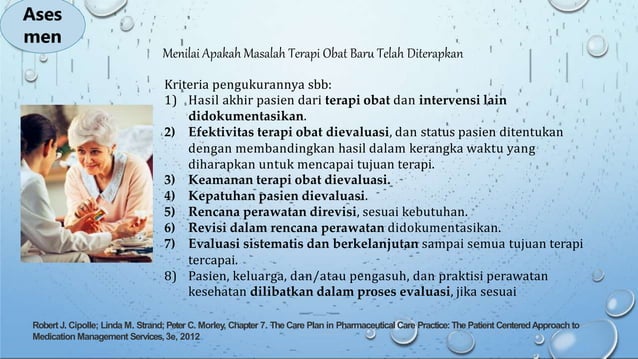 Ases men

Menilai Apakah Masalah Terapi Obat Baru Telah Diterapkan

Kriteria pengukurannya sbb:
1) Hasil akhir pasien dari terapi obat dan intervensi lain didokumentasikan.
2) Efektivitas terapi obat dievaluasi, dan status pasien ditentukan dengan membandingkan hasil dalam kerangka waktu yang diharapkan untuk mencapai tujuan terapi.
3) Keamanan terapi obat dievaluasi.
4) Kepatuhan pasien dievaluasi.
5) Rencana perawatan direvisi, sesuai kebutuhan.
6) Revisi dalam rencana perawatan didokumentasikan.
7) Evaluasi sistematis dan berkelanjutan sampai semua tujuan terapi tercapai.
8) Pasien, keluarga, dan/atau pengasuh, dan praktisi perawatan kesehatan dilibatkan dalam proses evaluasi, jika sesuai

Robert J. Cipolle; Linda M. Strand; Peter C. Morley, Chapter 7. The Care Plan in Pharmaceutical Care Practice: The Patient Centered Approach to Medication Management Services, 3e, 2012